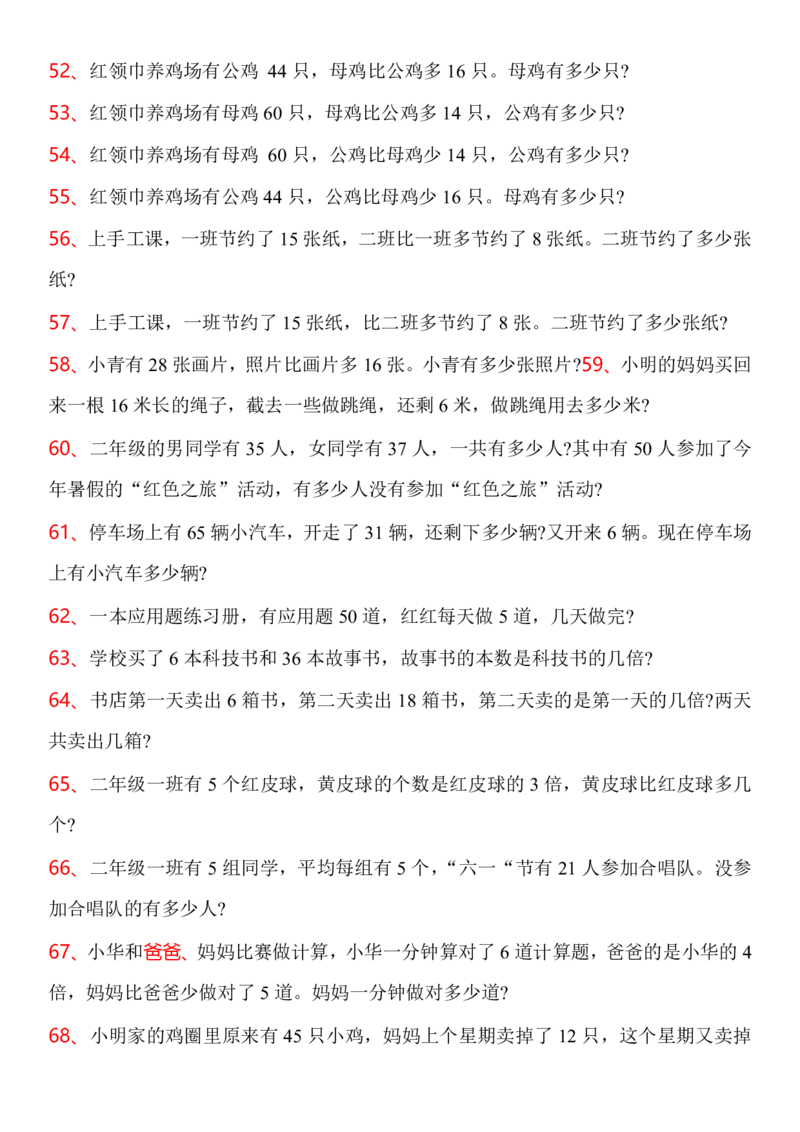 52、红领巾养鸡场有公鸡44只，母鸡比公鸡多16只。母鸡有多少只?

53、红领巾养鸡场有母鸡60只，母鸡比公鸡多14只，公鸡有多少只?

54、红领巾养鸡场有母鸡60只，公鸡比母鸡少14只，公鸡有多少只?

55、红领巾养鸡场有公鸡44只，公鸡比母鸡少16只。母鸡有多少只?

56、上手工课，一班节约了15张纸，二班比一班多节约了8张纸。二班节约了多少张纸?

57、上手工课，一班节约了15张纸，比二班多节约了8张。二班节约了多少张纸?

58、小青有28张画片，照片比画片多16张。小青有多少张照片?59、小明的妈妈买回来一根16米长的绳子，截去一些做跳绳，还剩6米，做跳绳用去多少米?

60、二年级的男同学有35人，女同学有37人，一共有多少人?其中有50人参加了今年暑假的“红色之旅”活动，有多少人没有参加“红色之旅”活动?

61、停车场上有65辆小汽车，开走了31辆，还剩下多少辆?又开来6辆。现在停车场上有小汽车多少辆?

62、一本应用题练习册，有应用题50道，红红每天做5道，几天做完?

63、学校买了6本科技书和36本故事书，故事书的本数是科技书的几倍?

64、书店第一天卖出6箱书，第二天卖出18箱书，第二天卖的是第一天的几倍?两天共卖出几箱?

65、二年级一班有5个红皮球，黄皮球的个数是红皮球的3倍，黄皮球比红皮球多几个?

66、二年级一班有5组同学，平均每组有5个，“六一“节有21人参加合唱队。没参加合唱队的有多少人?

67、小华和爸爸、妈妈比赛做计算，小华一分钟算对了6道计算题，爸爸的是小华的4倍，妈妈比爸爸少做对了5道。妈妈一分钟做对多少道?

68、小明家的鸡圈里原来有45只小鸡，妈妈上个星期卖掉了12只，这个星期又卖掉